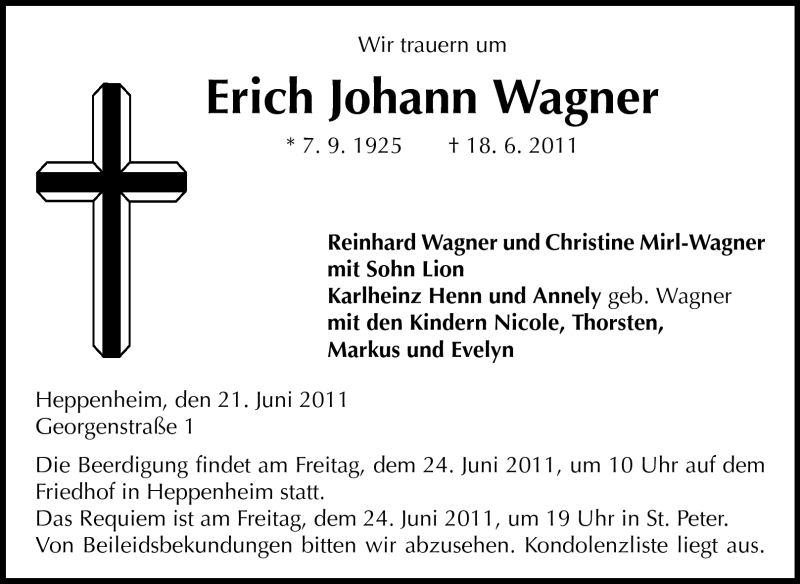 Wir trauern um

Erich Johann Wagner

* 7. 9. 1925 † 18. 6. 2011

Reinhard Wagner und Christine Mirl-Wagner
mit Sohn Lion
Karlheinz Henn und Annely geb. Wagner
mit den Kindern Nicole, Thorsten,
Markus und Evelyn

Heppenheim, den 21. Juni 2011
Georgenstraße 1

Die Beerdigung findet am Freitag, dem 24. Juni 2011, um 10 Uhr auf dem Friedhof in Heppenheim statt.
Das Requiem ist am Freitag, dem 24. Juni 2011, um 19 Uhr in St. Peter.
Von Beileidsbekundungen bitten wir abzusehen. Kondolenzliste liegt aus.